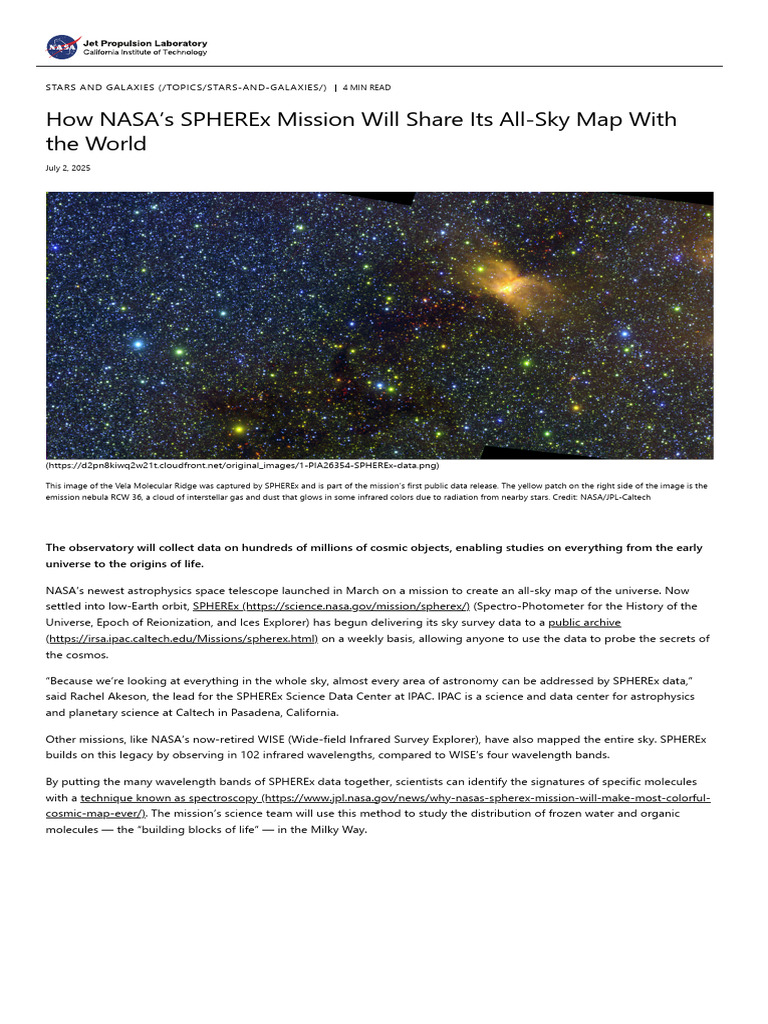 NASA Jet Propulsion Laboratory
California Institute of Technology

STARS AND GALAXIES (/TOPICS/STARS-AND-GALAXIES/) | 4 MIN READ

How NASA's SPHEREx Mission Will Share Its All-Sky Map With the World

July 2, 2025

(https://d2pn8kiwq2w21t.cloudfront.net/original_images/1-PIA26354-SPHEREx-data.png)

This image of the Vela Molecular Ridge was captured by SPHEREx and is part of the mission's first public data release. The yellow patch on the right side of the image is the emission nebula RCW 36, a cloud of interstellar gas and dust that glows in some infrared colors due to radiation from nearby stars. Credit: NASA/JPL-Caltech

The observatory will collect data on hundreds of millions of cosmic objects, enabling studies on everything from the early universe to the origins of life.

NASA's newest astrophysics space telescope launched in March on a mission to create an all-sky map of the universe. Now settled into low-Earth orbit, SPHEREx (https://science.nasa.gov/mission/spherex/) (Spectro-Photometer for the History of the Universe, Epoch of Reionization, and Ices Explorer) has begun delivering its sky survey data to a public archive (https://irsa.ipac.caltech.edu/Missions/spherex.html) on a weekly basis, allowing anyone to use the data to probe the secrets of the cosmos.

"Because we're looking at everything in the whole sky, almost every area of astronomy can be addressed by SPHEREx data," said Rachel Akeson, the lead for the SPHEREx Science Data Center at IPAC. IPAC is a science and data center for astrophysics and planetary science at Caltech in Pasadena, California.

Other missions, like NASA's now-retired WISE (Wide-field Infrared Survey Explorer), have also mapped the entire sky. SPHEREx builds on this legacy by observing in 102 infrared wavelengths, compared to WISE's four wavelength bands.

By putting the many wavelength bands of SPHEREx data together, scientists can identify the signatures of specific molecules with a technique known as spectroscopy (https://www.jpl.nasa.gov/news/why-nasas-spherex-mission-will-make-most-colorful-cosmic-map-ever/). The mission's science team will use this method to study the distribution of frozen water and organic molecules — the "building blocks of life" — in the Milky Way.